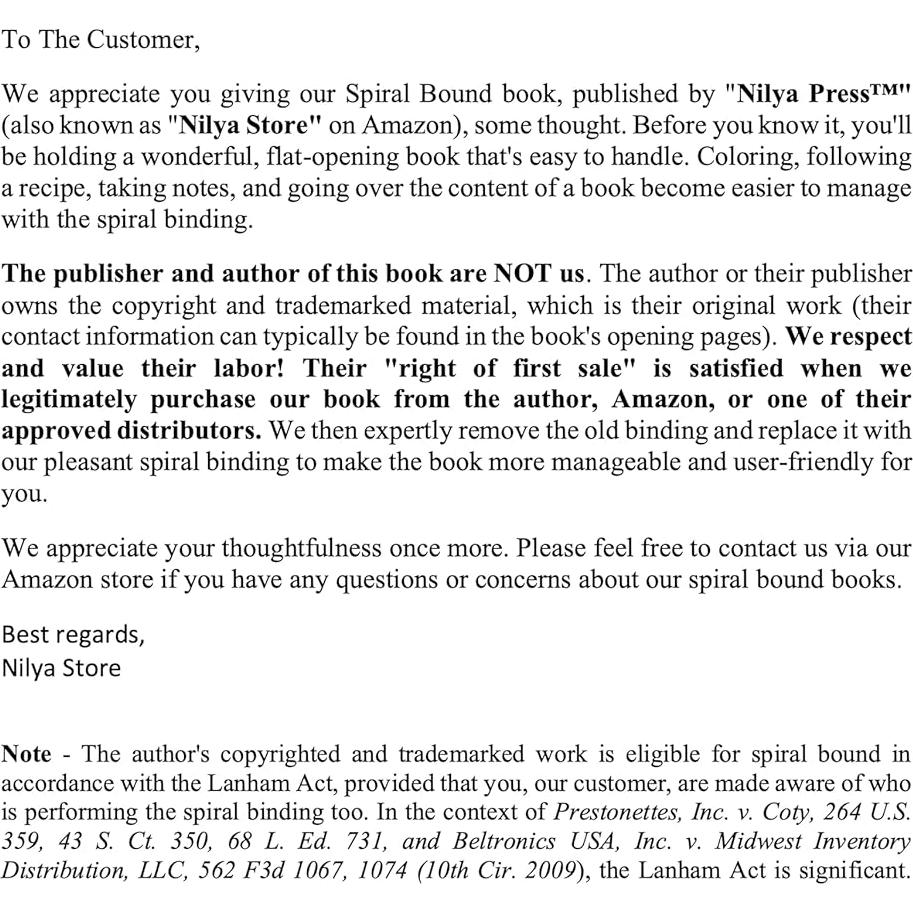 To The Customer,

We appreciate you giving our Spiral Bound book, published by "Nilya Press™" (also known as "Nilya Store" on Amazon), some thought. Before you know it, you'll be holding a wonderful, flat-opening book that's easy to handle. Coloring, following a recipe, taking notes, and going over the content of a book become easier to manage with the spiral binding.

The publisher and author of this book are NOT us. The author or their publisher owns the copyright and trademarked material, which is their original work (their contact information can typically be found in the book's opening pages). We respect and value their labor! Their "right of first sale" is satisfied when we legitimately purchase our book from the author, Amazon, or one of their approved distributors. We then expertly remove the old binding and replace it with our pleasant spiral binding to make the book more manageable and user-friendly for you.

We appreciate your thoughtfulness once more. Please feel free to contact us via our Amazon store if you have any questions or concerns about our spiral bound books.

Best regards,
Nilya Store

Note - The author's copyrighted and trademarked work is eligible for spiral bound in accordance with the Lanham Act, provided that you, our customer, are made aware of who is performing the spiral binding too. In the context of Prestonettes, Inc. v. Coty, 264 U.S. 359, 43 S. Ct. 350, 68 L. Ed. 731, and Beltronics USA, Inc. v. Midwest Inventory Distribution, LLC, 562 F3d 1067, 1074 (10th Cir. 2009), the Lanham Act is significant.